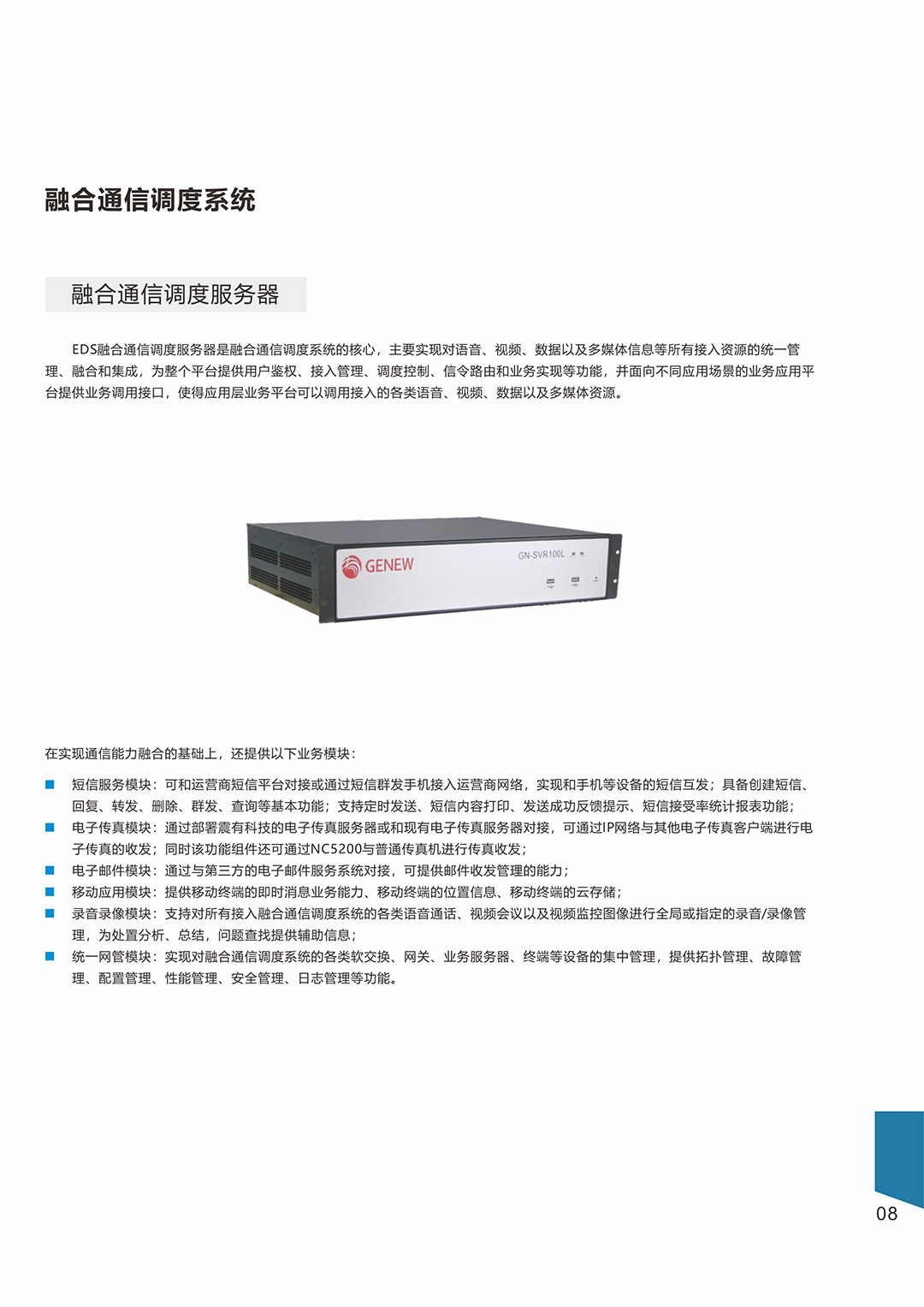 融合通信调度系统

融合通信调度服务器

EDS融合通信调度服务器是融合通信调度系统的核心，主要实现对语音、视频、数据以及多媒体信息等所有接入资源的统一管理、融合和集成，为整个平台提供用户鉴权、接入管理、调度控制、信令路由和业务实现等功能，并面向不同应用场景的业务应用平台提供业务调用接口，使得应用层业务平台可以调用接入的各类语音、视频、数据以及多媒体资源。

GENEW

GN-SVR100L

在实现通信能力融合的基础上，还提供以下业务模块：

■ 短信服务模块：可和运营商短信平台对接或通过短信群发手机接入运营商网络，实现和手机等设备的短信互发；具备创建短信、回复、转发、删除、群发、查询等基本功能；支持定时发送、短信内容打印、发送成功反馈提示、短信接受率统计报表功能；
■ 电子传真模块：通过部署震有科技的电子传真服务器或和现有电子传真服务器对接，可通过IP网络与其他电子传真客户端进行电子传真的收发；同时该功能组件还可通过NC5200与普通传真机进行传真收发；
■ 电子邮件模块：通过与第三方的电子邮件服务系统对接，可提供邮件收发管理的能力；
■ 移动应用模块：提供移动终端的即时消息业务能力、移动终端的位置信息、移动终端的云存储；
■ 录音录像模块：支持对所有接入融合通信调度系统的各类语音通话、视频会议以及视频监控图像进行全局或指定的录音/录像管理，为处置分析、总结，问题查找提供辅助信息；
■ 统一网管模块：实现对融合通信调度系统的各类软交换、网关、业务服务器、终端等设备的集中管理，提供拓扑管理、故障管理、配置管理、性能管理、安全管理、日志管理等功能。

08